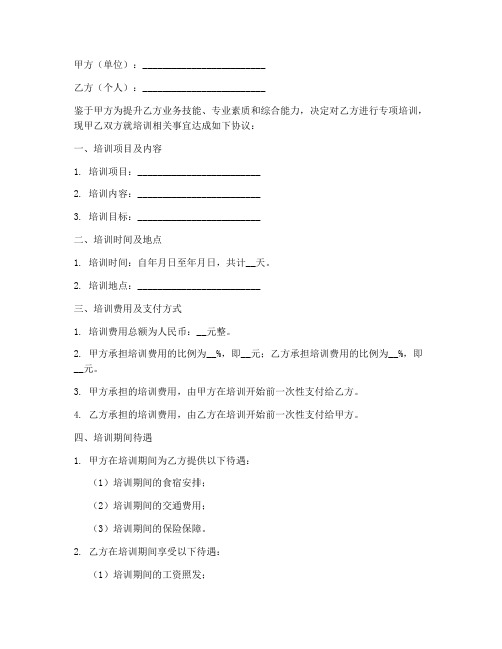 甲方（单位）：________________________

乙方（个人）：________________________

鉴于甲方为提升乙方业务技能、专业素质和综合能力，决定对乙方进行专项培训，现甲乙双方就培训相关事宜达成如下协议：

一、培训项目及内容

1. 培训项目：________________________

2. 培训内容：________________________

3. 培训目标：________________________

二、培训时间及地点

1. 培训时间：自年月日至年月日，共计__天。

2. 培训地点：________________________

三、培训费用及支付方式

1. 培训费用总额为人民币：__元整。

2. 甲方承担培训费用的比例为__%，即__元；乙方承担培训费用的比例为__%，即__元。

3. 甲方承担的培训费用，由甲方在培训开始前一次性支付给乙方。

4. 乙方承担的培训费用，由乙方在培训开始前一次性支付给甲方。

四、培训期间待遇

1. 甲方在培训期间为乙方提供以下待遇：

（1）培训期间的食宿安排；

（2）培训期间的交通费用；

（3）培训期间的保险保障。

2. 乙方在培训期间享受以下待遇：

（1）培训期间的工资照发；